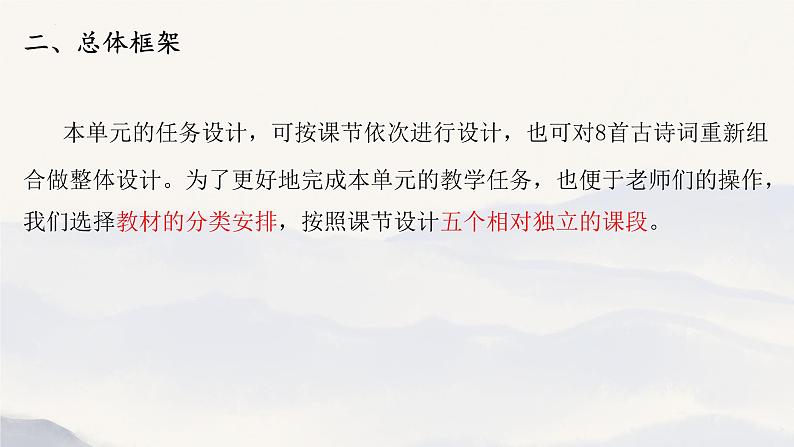 二、总体框架

本单元的任务设计，可按课节依次进行设计，也可对8首古诗词重新组合做整体设计。为了更好地完成本单元的教学任务，也便于老师们的操作，我们选择教材的分类安排，按照课节设计五个相对独立的课段。